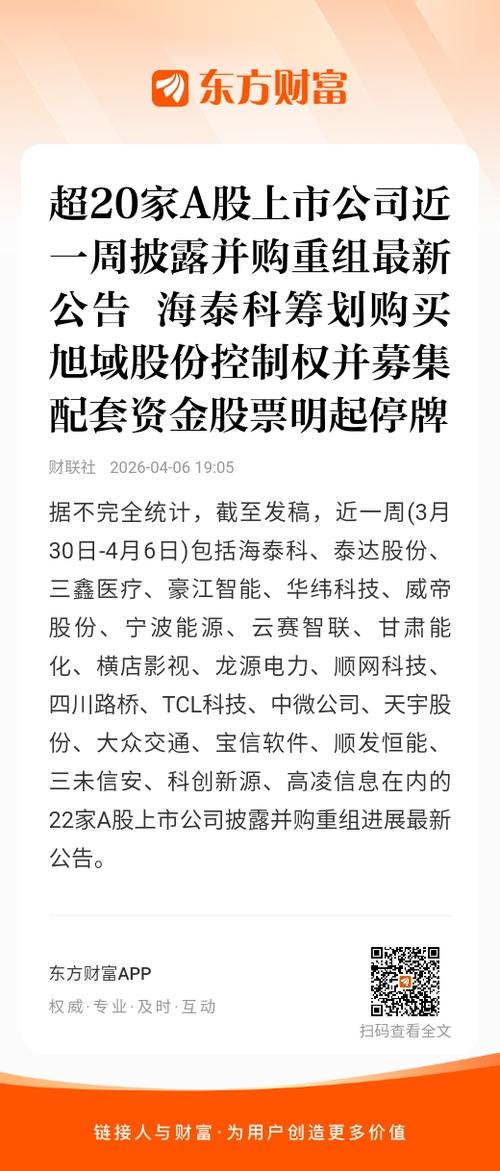 东方财富

超20家A股上市公司近一周披露并购重组最新公告 海泰科筹划购买旭域股份控制权并募集配套资金股票明起停牌

财联社 2026-04-06 19:05

据不完全统计，截至发稿，近一周(3月30日-4月6日)包括海泰科、泰达股份、三鑫医疗、豪江智能、华纬科技、威帝股份、宁波能源、云赛智联、甘肃能化、横店影视、龙源电力、顺网科技、四川路桥、TCL科技、中微公司、天宇股份、大众交通、宝信软件、顺发恒能、三未信安、科创新源、高凌信息在内的22家A股上市公司披露并购重组进展最新公告。

东方财富APP
权威·专业·及时·互动

扫码查看全文

链接人与财富·为用户创造更多价值